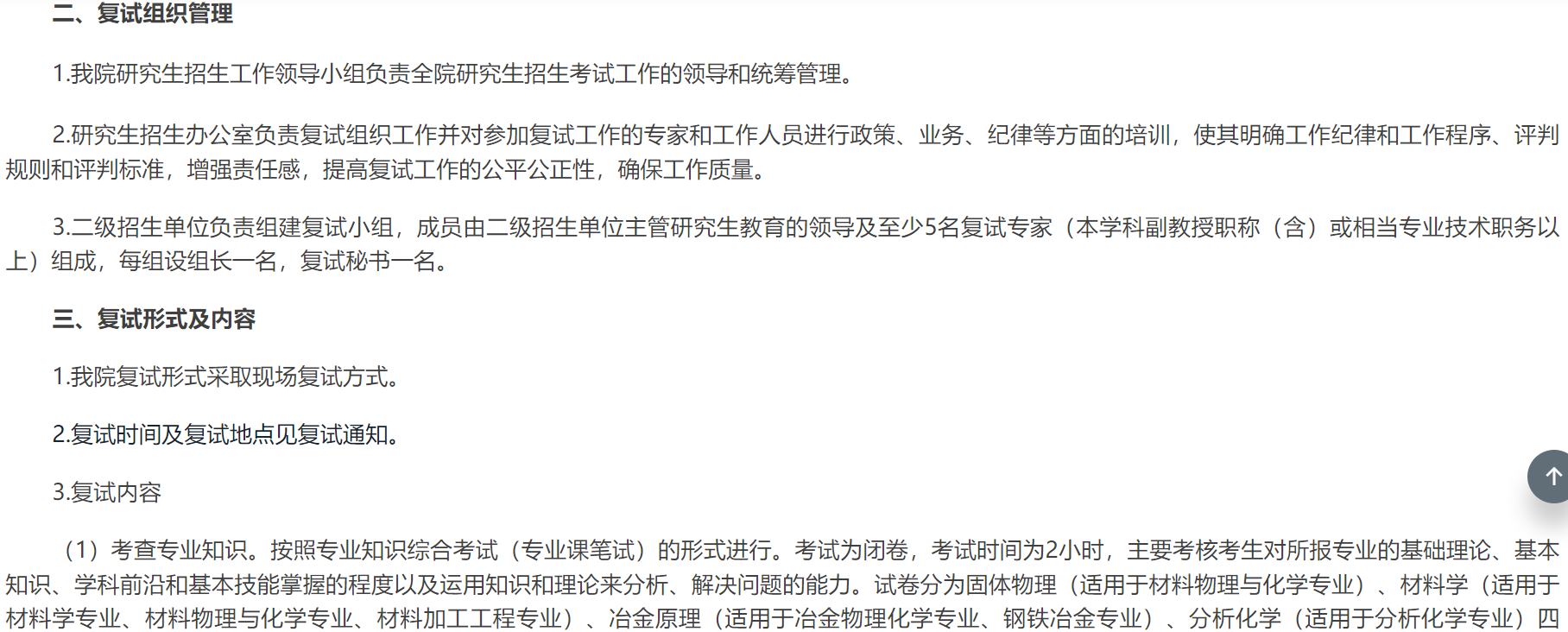 二、复试组织管理

1.我院研究生招生工作领导小组负责全院研究生招生考试工作的领导和统筹管理。

2.研究生招生办公室负责复试组织工作并对参加复试工作的专家和工作人员进行政策、业务、纪律等方面的培训，使其明确工作纪律和工作程序、评判规则和评判标准，增强责任感，提高复试工作的公平公正性，确保工作质量。

3.二级招生单位负责组建复试小组，成员由二级招生单位主管研究生教育的领导及至少5名复试专家（本学科副教授职称（含）或相当专业技术职务以上）组成，每组设组长一名，复试秘书一名。

三、复试形式及内容

1.我院复试形式采取现场复试方式。

2.复试时间及复试地点见复试通知。

3.复试内容

（1）考查专业知识。按照专业知识综合考试（专业课笔试）的形式进行。考试为闭卷，考试时间为2小时，主要考核考生对所报专业的基础理论、基本知识、学科前沿和基本技能掌握的程度以及运用知识和理论来分析、解决问题的能力。试卷分为固体物理（适用于材料物理与化学专业）、材料学（适用于材料学专业、材料物理与化学专业、材料加工工程专业）、冶金原理（适用于冶金物理化学专业、钢铁冶金专业）、分析化学（适用于分析化学专业）四